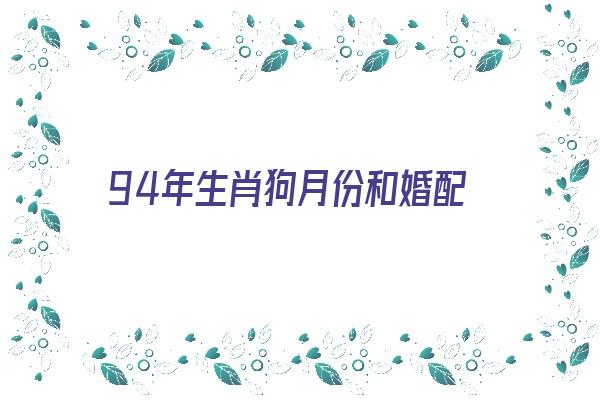 94年生肖狗月份和婚配